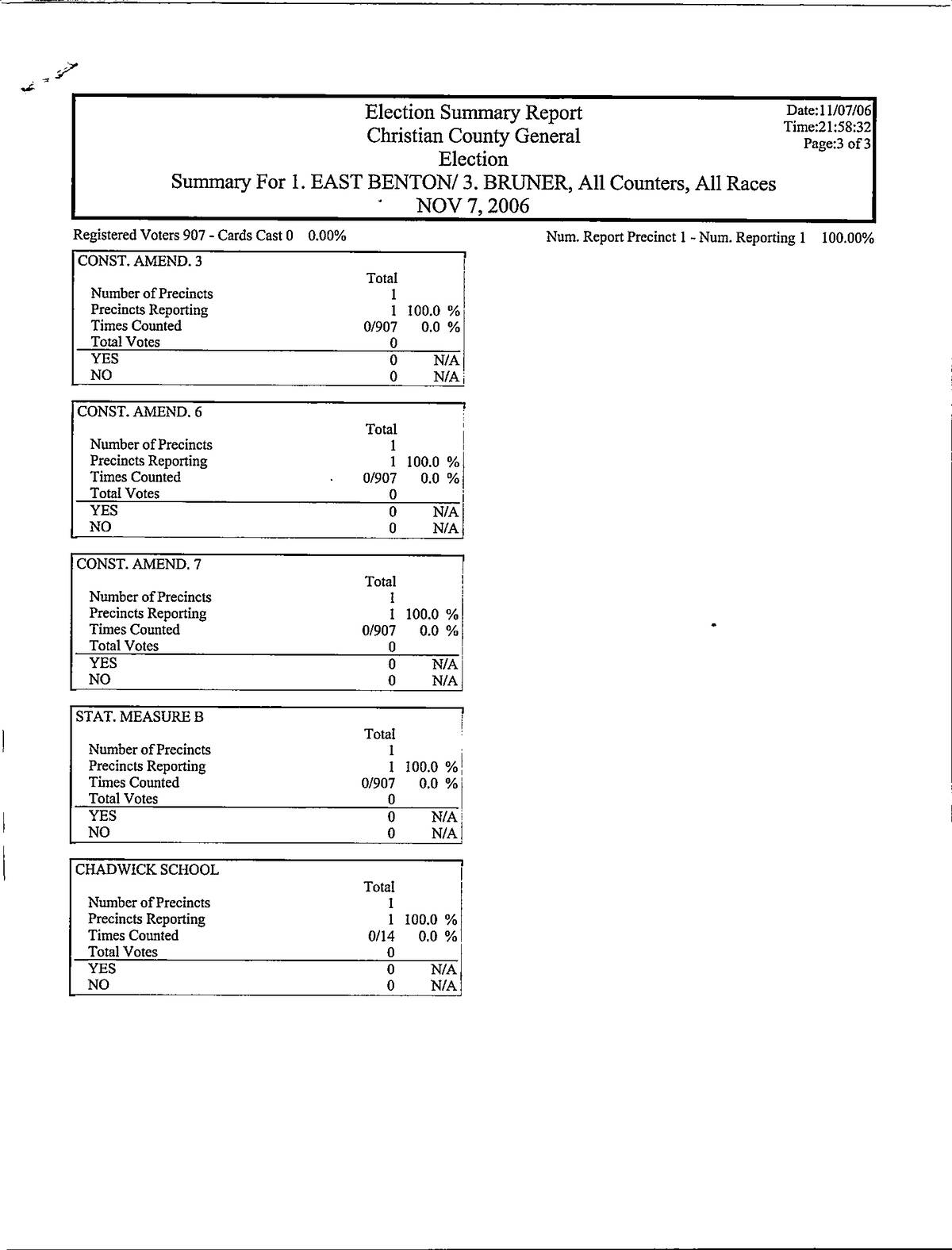 Election Summary Report
Christian County General
Election
Summary For 1. EAST BENTON/ 3. BRUNER, All Counters, All Races
NOV 7, 2006

Date:11/07/06
Time:21:58:32
Page:3 of 3

Registered Voters 907 - Cards Cast 0 0.00%

Num. Report Precinct 1 - Num. Reporting 1 100.00%

| CONST. AMEND. 3 | Total | |
|---|---|---|
| Number of Precincts | 1 | |
| Precincts Reporting | 1 | 100.0 % |
| Times Counted | 0/907 | 0.0 % |
| Total Votes | 0 | |
| YES | 0 | N/A |
| NO | 0 | N/A |

| CONST. AMEND. 6 | Total | |
|---|---|---|
| Number of Precincts | 1 | |
| Precincts Reporting | 1 | 100.0 % |
| Times Counted | 0/907 | 0.0 % |
| Total Votes | 0 | |
| YES | 0 | N/A |
| NO | 0 | N/A |

| CONST. AMEND. 7 | Total | |
|---|---|---|
| Number of Precincts | 1 | |
| Precincts Reporting | 1 | 100.0 % |
| Times Counted | 0/907 | 0.0 % |
| Total Votes | 0 | |
| YES | 0 | N/A |
| NO | 0 | N/A |

| STAT. MEASURE B | Total | |
|---|---|---|
| Number of Precincts | 1 | |
| Precincts Reporting | 1 | 100.0 % |
| Times Counted | 0/907 | 0.0 % |
| Total Votes | 0 | |
| YES | 0 | N/A |
| NO | 0 | N/A |

| CHADWICK SCHOOL | Total | |
|---|---|---|
| Number of Precincts | 1 | |
| Precincts Reporting | 1 | 100.0 % |
| Times Counted | 0/14 | 0.0 % |
| Total Votes | 0 | |
| YES | 0 | N/A |
| NO | 0 | N/A |